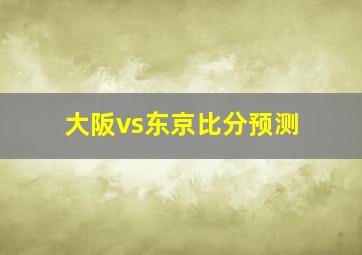 大阪vs东京比分预测